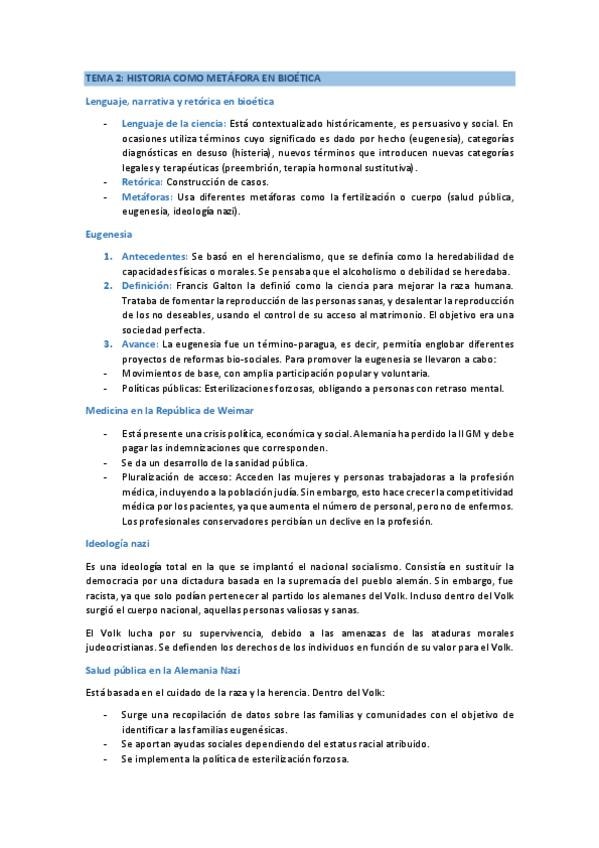 TEMA 2: HISTORIA COMO METÁFORA EN BIOÉTICA

Lenguaje, narrativa y retórica en bioética

- Lenguaje de la ciencia: Está contextualizado históricamente, es persuasivo y social. En ocasiones utiliza términos cuyo significado es dado por hecho (eugenesia), categorías diagnósticas en desuso (histeria), nuevos términos que introducen nuevas categorías legales y terapéuticas (preembrión, terapia hormonal sustitutiva).
- Retórica: Construcción de casos.
- Metáforas: Usa diferentes metáforas como la fertilización o cuerpo (salud pública, eugenesia, ideología nazi).

Eugenesia

1. Antecedentes: Se basó en el herencialismo, que se definía como la heredabilidad de capacidades físicas o morales. Se pensaba que el alcoholismo o debilidad se heredaba.
2. Definición: Francis Galton la definió como la ciencia para mejorar la raza humana. Trataba de fomentar la reproducción de las personas sanas, y desalentar la reproducción de los no deseables, usando el control de su acceso al matrimonio. El objetivo era una sociedad perfecta.
3. Avance: La eugenesia fue un término-paragua, es decir, permitía englobar diferentes proyectos de reformas bio-sociales. Para promover la eugenesia se llevaron a cabo:
- Movimientos de base, con amplia participación popular y voluntaria.
- Políticas públicas: Esterilizaciones forzosas, obligando a personas con retraso mental.

Medicina en la República de Weimar

- Está presente una crisis política, económica y social. Alemania ha perdido la II GM y debe pagar las indemnizaciones que corresponden.
- Se da un desarrollo de la sanidad pública.
- Pluralización de acceso: Acceden las mujeres y personas trabajadoras a la profesión médica, incluyendo a la población judía. Sin embargo, esto hace crecer la competitividad médica por los pacientes, ya que aumenta el número de personal, pero no de enfermos. Los profesionales conservadores percibían un declive en la profesión.

Ideología nazi

Es una ideología total en la que se implantó el nacional socialismo. Consistía en sustituir la democracia por una dictadura basada en la supremacía del pueblo alemán. Sin embargo, fue racista, ya que solo podían pertenecer al partido los alemanes del Volk. Incluso dentro del Volk surgió el cuerpo nacional, aquellas personas valiosas y sanas.

El Volk lucha por su supervivencia, debido a las amenazas de las ataduras morales judeocristianas. Se defienden los derechos de los individuos en función de su valor para el Volk.

Salud pública en la Alemania Nazi

Está basada en el cuidado de la raza y la herencia. Dentro del Volk:

- Surge una recopilación de datos sobre las familias y comunidades con el objetivo de identificar a las familias eugenésicas.
- Se aportan ayudas sociales dependiendo del estatus racial atribuido.
- Se implementa la política de esterilización forzosa.